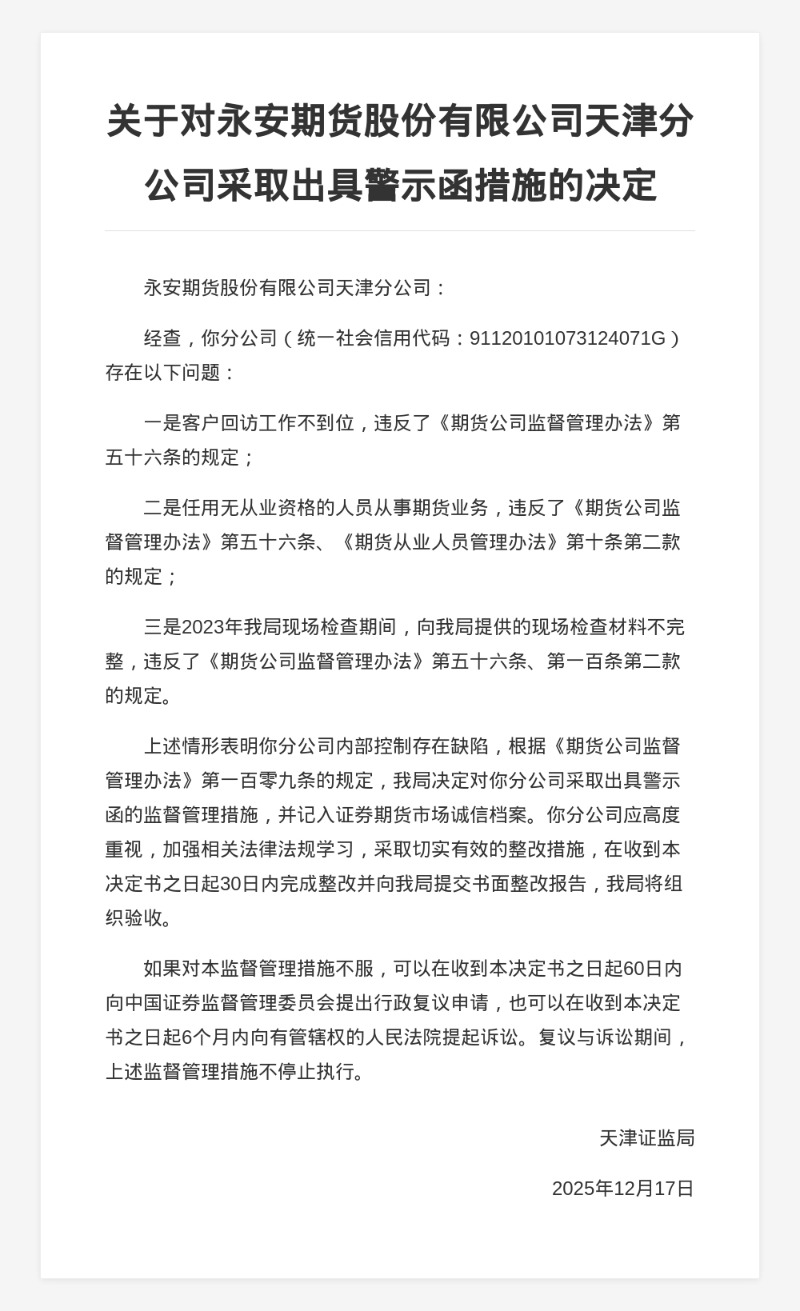 关于对永安期货股份有限公司天津分公司采取出具警示函措施的决定

永安期货股份有限公司天津分公司：

经查，你分公司（统一社会信用代码：91120101073124071G）存在以下问题：

一是客户回访工作不到位，违反了《期货公司监督管理办法》第五十六条的规定；

二是任用无从业资格的人员从事期货业务，违反了《期货公司监督管理办法》第五十六条、《期货从业人员管理办法》第十条第二款的规定；

三是2023年我局现场检查期间，向我局提供的现场检查材料不完整，违反了《期货公司监督管理办法》第五十六条、第一百条第二款的规定。

上述情形表明你分公司内部控制存在缺陷，根据《期货公司监督管理办法》第一百零九条的规定，我局决定对你分公司采取出具警示函的监督管理措施，并记入证券期货市场诚信档案。你分公司应高度重视，加强相关法律法规学习，采取切实有效的整改措施，在收到本决定书之日起30日内完成整改并向我局提交书面整改报告，我局将组织验收。

如果对本监督管理措施不服，可以在收到本决定书之日起60日内向中国证券监督管理委员会提出行政复议申请，也可以在收到本决定书之日起6个月内向有管辖权的人民法院提起诉讼。复议与诉讼期间，上述监督管理措施不停止执行。

天津证监局

2025年12月17日